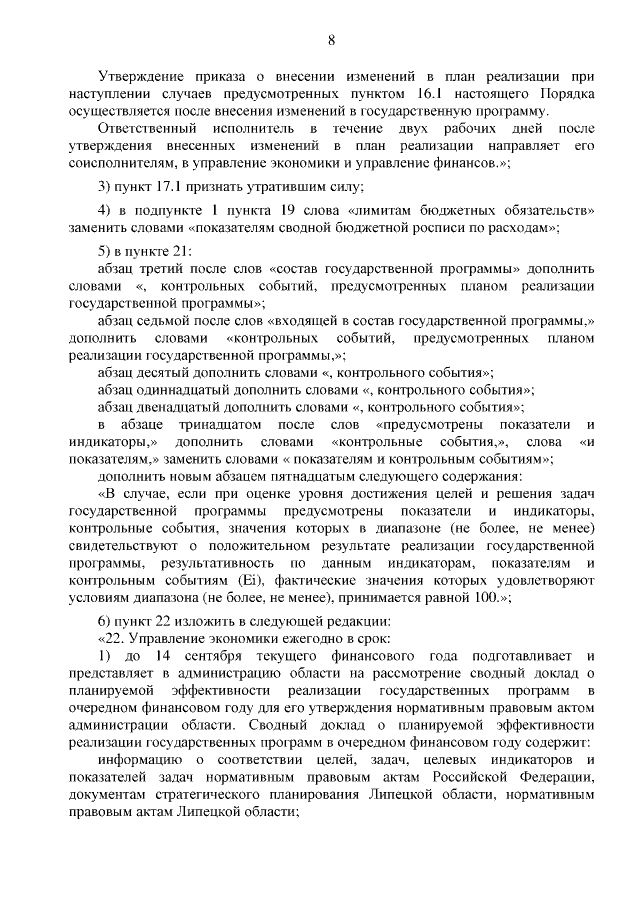 8

Утверждение приказа о внесении изменений в план реализации при наступлении случаев предусмотренных пунктом 16.1 настоящего Порядка осуществляется после внесения изменений в государственную программу.

Ответственный исполнитель в течение двух рабочих дней после утверждения внесенных изменений в план реализации направляет его соисполнителям, в управление экономики и управление финансов.»;

3) пункт 17.1 признать утратившим силу;

4) в подпункте 1 пункта 19 слова «лимитам бюджетных обязательств» заменить словами «показателям сводной бюджетной росписи по расходам»;

5) в пункте 21:

абзац третий после слов «состав государственной программы» дополнить словами «, контрольных событий, предусмотренных планом реализации государственной программы»;

абзац седьмой после слов «входящей в состав государственной программы,» дополнить словами «контрольных событий, предусмотренных планом реализации государственной программы,»;

абзац десятый дополнить словами «, контрольного события»;

абзац одиннадцатый дополнить словами «, контрольного события»;

абзац двенадцатый дополнить словами «, контрольного события»;

в абзаце тринадцатом после слов «предусмотрены показатели и индикаторы,» дополнить словами «контрольные события,», слова «и показателям,» заменить словами « показателям и контрольным событиям»;

дополнить новым абзацем пятнадцатым следующего содержания:

«В случае, если при оценке уровня достижения целей и решения задач государственной программы предусмотрены показатели и индикаторы, контрольные события, значения которых в диапазоне (не более, не менее) свидетельствуют о положительном результате реализации государственной программы, результативность по данным индикаторам, показателям и контрольным событиям (Ei), фактические значения которых удовлетворяют условиям диапазона (не более, не менее), принимается равной 100.»;

6) пункт 22 изложить в следующей редакции:

«22. Управление экономики ежегодно в срок:

1) до 14 сентября текущего финансового года подготавливает и представляет в администрацию области на рассмотрение сводный доклад о планируемой эффективности реализации государственных программ в очередном финансовом году для его утверждения нормативным правовым актом администрации области. Сводный доклад о планируемой эффективности реализации государственных программ в очередном финансовом году содержит:

информацию о соответствии целей, задач, целевых индикаторов и показателей задач нормативным правовым актам Российской Федерации, документам стратегического планирования Липецкой области, нормативным правовым актам Липецкой области;